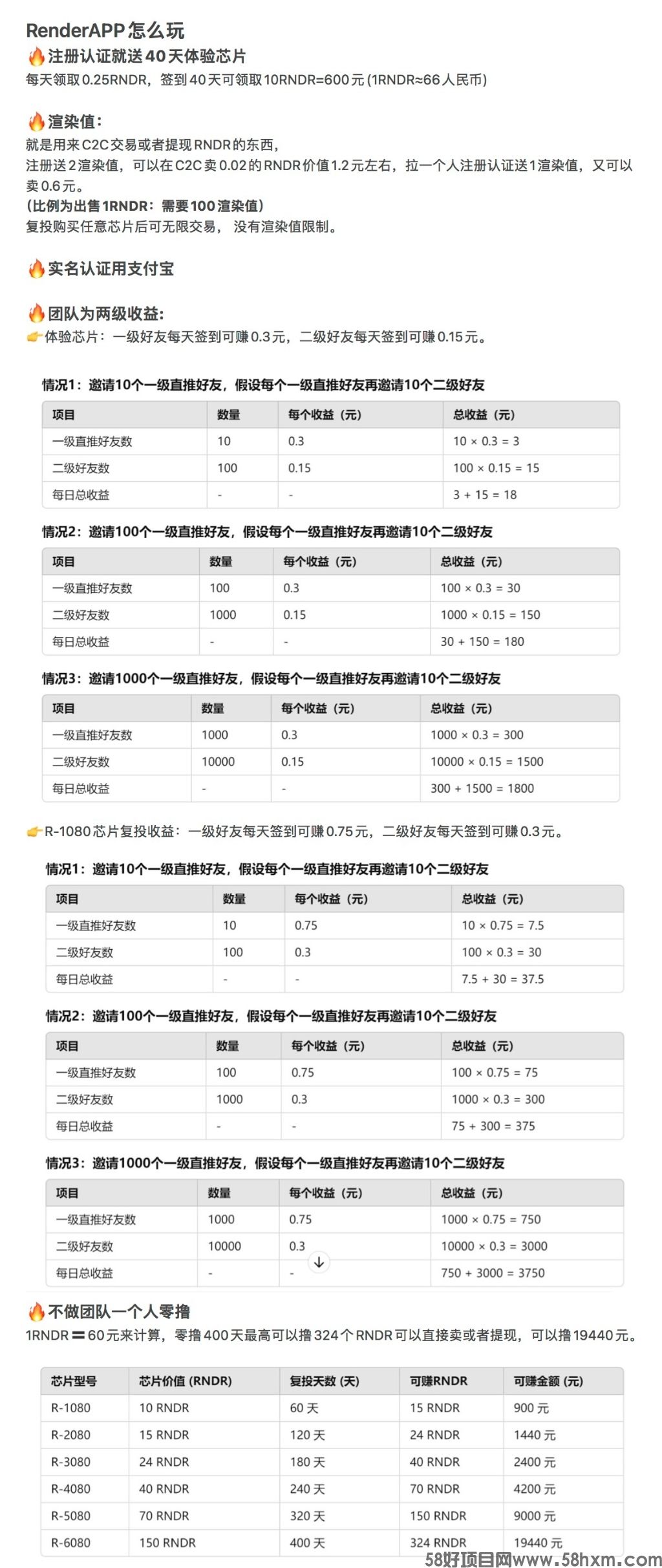 RenderAPP怎么玩

🔥注册认证就送40天体验芯片
每天领取0.25RNDR，签到40天可领取10RNDR=600元 (1RNDR≈66人民币)

🔥渲染值：
就是用来C2C交易或者提现RNDR的东西，
注册送2渲染值，可以在C2C卖0.02的RNDR价值1.2元左右，拉一个人注册认证送1渲染值，又可以卖0.6元。
(比例为出售1RNDR：需要100渲染值)
复投购买任意芯片后可无限交易， 没有渲染值限制。

🔥实名认证用支付宝

🔥团队为两级收益：
👉体验芯片：一级好友每天签到可赚0.3元，二级好友每天签到可赚0.15元。

情况1：邀请10个一级直推好友，假设每个一级直推好友再邀请10个二级好友

| 项目 | 数量 | 每个收益（元） | 总收益（元） |
|---|---|---|---|
| 一级直推好友数 | 10 | 0.3 | 10 × 0.3 = 3 |
| 二级好友数 | 100 | 0.15 | 100 × 0.15 = 15 |
| 每日总收益 | - | - | 3 + 15 = 18 |

情况2：邀请100个一级直推好友，假设每个一级直推好友再邀请10个二级好友

| 项目 | 数量 | 每个收益（元） | 总收益（元） |
|---|---|---|---|
| 一级直推好友数 | 100 | 0.3 | 100 × 0.3 = 30 |
| 二级好友数 | 1000 | 0.15 | 1000 × 0.15 = 150 |
| 每日总收益 | - | - | 30 + 150 = 180 |

情况3：邀请1000个一级直推好友，假设每个一级直推好友再邀请10个二级好友

| 项目 | 数量 | 每个收益（元） | 总收益（元） |
|---|---|---|---|
| 一级直推好友数 | 1000 | 0.3 | 1000 × 0.3 = 300 |
| 二级好友数 | 10000 | 0.15 | 10000 × 0.15 = 1500 |
| 每日总收益 | - | - | 300 + 1500 = 1800 |

👉R-1080芯片复投收益：一级好友每天签到可赚0.75元，二级好友每天签到可赚0.3元。

情况1：邀请10个一级直推好友，假设每个一级直推好友再邀请10个二级好友

| 项目 | 数量 | 每个收益（元） | 总收益（元） |
|---|---|---|---|
| 一级直推好友数 | 10 | 0.75 | 10 × 0.75 = 7.5 |
| 二级好友数 | 100 | 0.3 | 100 × 0.3 = 30 |
| 每日总收益 | - | - | 7.5 + 30 = 37.5 |

情况2：邀请100个一级直推好友，假设每个一级直推好友再邀请10个二级好友

| 项目 | 数量 | 每个收益（元） | 总收益（元） |
|---|---|---|---|
| 一级直推好友数 | 100 | 0.75 | 100 × 0.75 = 75 |
| 二级好友数 | 1000 | 0.3 | 1000 × 0.3 = 300 |
| 每日总收益 | - | - | 75 + 300 = 375 |

情况3：邀请1000个一级直推好友，假设每个一级直推好友再邀请10个二级好友

| 项目 | 数量 | 每个收益（元） | 总收益（元） |
|---|---|---|---|
| 一级直推好友数 | 1000 | 0.75 | 1000 × 0.75 = 750 |
| 二级好友数 | 10000 | 0.3 | 10000 × 0.3 = 3000 |
| 每日总收益 | - | - | 750 + 3000 = 3750 |

🔥不做团队一个人零撸
1RNDR＝60元来计算，零撸400天最高可以撸324个RNDR可以直接卖或者提现，可以撸19440元。

| 芯片型号 | 芯片价值 (RNDR) | 复投天数 (天) | 可赚RNDR | 可赚金额 (元) |
|---|---|---|---|---|
| R-1080 | 10 RNDR | 60 天 | 15 RNDR | 900 元 |
| R-2080 | 15 RNDR | 120 天 | 24 RNDR | 1440 元 |
| R-3080 | 24 RNDR | 180 天 | 40 RNDR | 2400 元 |
| R-4080 | 40 RNDR | 240 天 | 70 RNDR | 4200 元 |
| R-5080 | 70 RNDR | 320 天 | 150 RNDR | 9000 元 |
| R-6080 | 150 RNDR | 400 天 | 324 RNDR | 19440 元 |

58好项目网www.58hxm.com